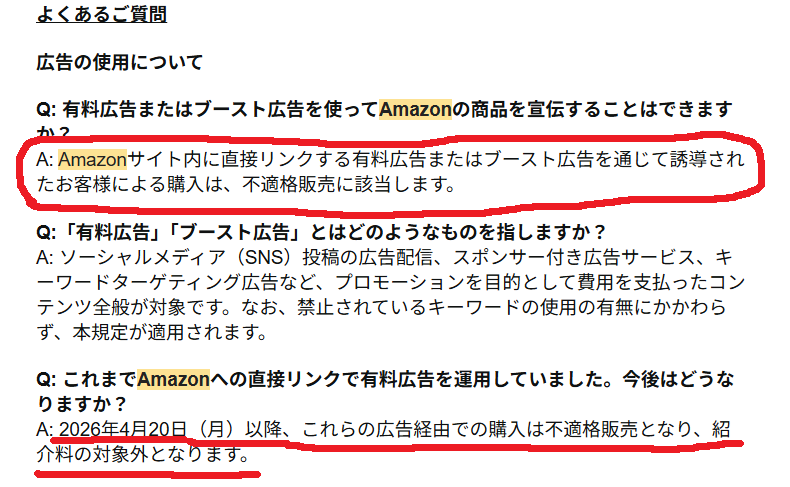 よくあるご質問

広告の使用について

Q: 有料広告またはブースト広告を使ってAmazonの商品を宣伝することはできますか？
A: Amazonサイト内に直接リンクする有料広告またはブースト広告を通じて誘導されたお客様による購入は、不適格販売に該当します。

Q:「有料広告」「ブースト広告」とはどのようなものを指しますか？
A: ソーシャルメディア（SNS）投稿の広告配信、スポンサー付き広告サービス、キーワードターゲティング広告など、プロモーションを目的として費用を支払ったコンテンツ全般が対象です。なお、禁止されているキーワードの使用の有無にかかわらず、本規定が適用されます。

Q: これまでAmazonへの直接リンクで有料広告を運用していました。今後はどうなりますか？
A: 2026年4月20日（月）以降、これらの広告経由での購入は不適格販売となり、紹介料の対象外となります。